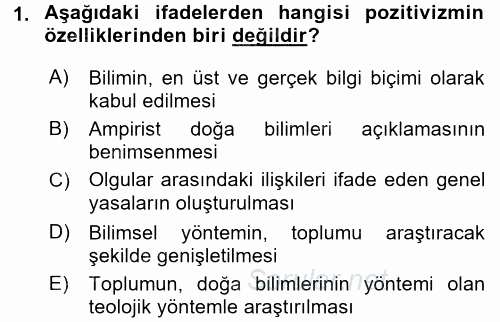 1. Aşağıdaki ifadelerden hangisi pozitivizmin özelliklerinden biri değildir?

A) Bilimin, en üst ve gerçek bilgi biçimi olarak kabul edilmesi
B) Ampirist doğa bilimleri açıklamasının benimsenmesi
C) Olgular arasındaki ilişkileri ifade eden genel yasaların oluşturulması
D) Bilimsel yöntemin, toplumu araştıracak şekilde genişletilmesi
E) Toplumun, doğa bilimlerinin yöntemi olan teolojik yöntemle araştırılması

Sorular.net